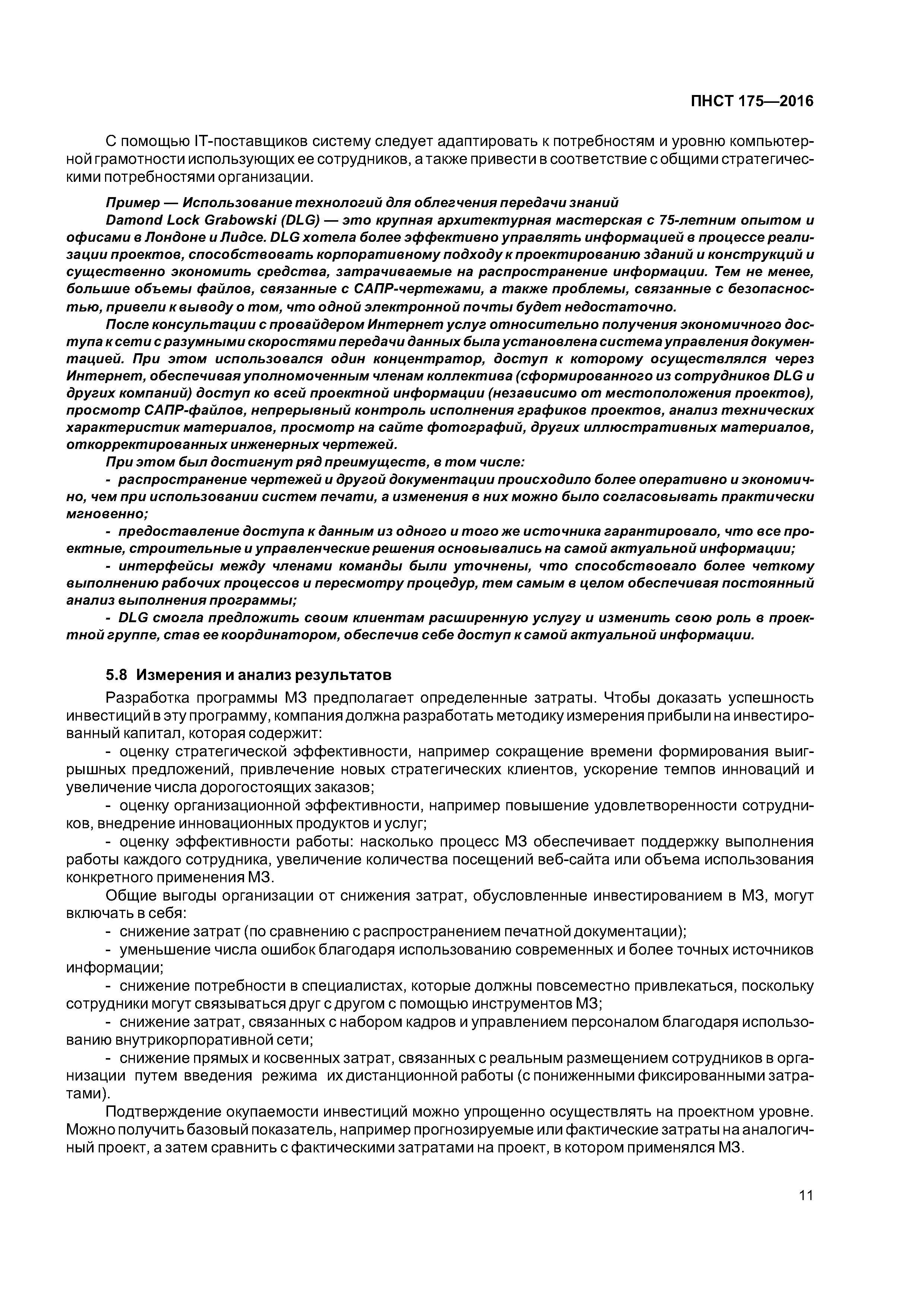 ПНСТ 175—2016

С помощью IT-поставщиков систему следует адаптировать к потребностям и уровню компьютерной грамотности использующих ее сотрудников, а также привести в соответствие с общими стратегическими потребностями организации.

Пример — Использование технологий для облегчения передачи знаний

Damond Lock Grabowski (DLG) — это крупная архитектурная мастерская с 75-летним опытом и офисами в Лондоне и Лидсе. DLG хотела более эффективно управлять информацией в процессе реализации проектов, способствовать корпоративному подходу к проектированию зданий и конструкций и существенно экономить средства, затрачиваемые на распространение информации. Тем не менее, большие объемы файлов, связанные с САПР-чертежами, а также проблемы, связанные с безопасностью, привели к выводу о том, что одной электронной почты будет недостаточно.

После консультации с провайдером Интернет услуг относительно получения экономичного доступа к сети с разумными скоростями передачи данных была установлена система управления документацией. При этом использовался один концентратор, доступ к которому осуществлялся через Интернет, обеспечивая уполномоченным членам коллектива (сформированного из сотрудников DLG и других компаний) доступ ко всей проектной информации (независимо от местоположения проектов), просмотр САПР-файлов, непрерывный контроль исполнения графиков проектов, анализ технических характеристик материалов, просмотр на сайте фотографий, других иллюстративных материалов, откорректированных инженерных чертежей.

При этом был достигнут ряд преимуществ, в том числе:

- распространение чертежей и другой документации происходило более оперативно и экономично, чем при использовании систем печати, а изменения в них можно было согласовывать практически мгновенно;

- предоставление доступа к данным из одного и того же источника гарантировало, что все проектные, строительные и управленческие решения основывались на самой актуальной информации;

- интерфейсы между членами команды были уточнены, что способствовало более четкому выполнению рабочих процессов и пересмотру процедур, тем самым в целом обеспечивая постоянный анализ выполнения программы;

- DLG смогла предложить своим клиентам расширенную услугу и изменить свою роль в проектной группе, став ее координатором, обеспечив себе доступ к самой актуальной информации.

5.8 Измерения и анализ результатов

Разработка программы МЗ предполагает определенные затраты. Чтобы доказать успешность инвестиций в эту программу, компания должна разработать методику измерения прибыли на инвестированный капитал, которая содержит:

- оценку стратегической эффективности, например сокращение времени формирования выигрышных предложений, привлечение новых стратегических клиентов, ускорение темпов инноваций и увеличение числа дорогостоящих заказов;

- оценку организационной эффективности, например повышение удовлетворенности сотрудников, внедрение инновационных продуктов и услуг;

- оценку эффективности работы: насколько процесс МЗ обеспечивает поддержку выполнения работы каждого сотрудника, увеличение количества посещений веб-сайта или объема использования конкретного применения МЗ.

Общие выгоды организации от снижения затрат, обусловленные инвестированием в МЗ, могут включать в себя:

- снижение затрат (по сравнению с распространением печатной документации);

- уменьшение числа ошибок благодаря использованию современных и более точных источников информации;

- снижение потребности в специалистах, которые должны повсеместно привлекаться, поскольку сотрудники могут связываться друг с другом с помощью инструментов МЗ;

- снижение затрат, связанных с набором кадров и управлением персоналом благодаря использованию внутрикорпоративной сети;

- снижение прямых и косвенных затрат, связанных с реальным размещением сотрудников в организации путем введения режима их дистанционной работы (с пониженными фиксированными затратами).

Подтверждение окупаемости инвестиций можно упрощенно осуществлять на проектном уровне. Можно получить базовый показатель, например прогнозируемые или фактические затраты на аналогичный проект, а затем сравнить с фактическими затратами на проект, в котором применялся МЗ.

11